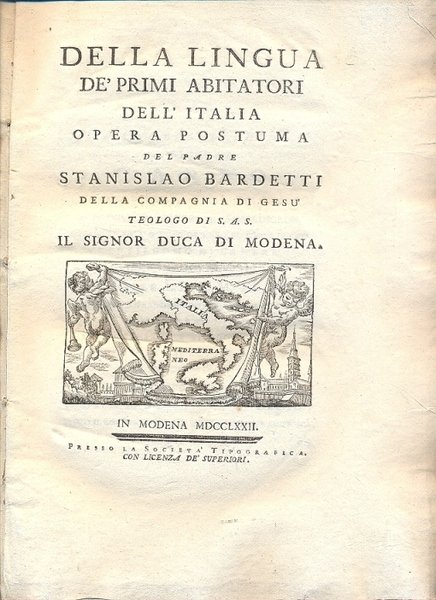 DELLA LINGUA
DE' PRIMI ABITATORI
DELL' ITALIA
OPERA POSTUMA
DEL PADRE
STANISLAO BARDETTI
DELLA COMPAGNIA DI GESU'
TEOLOGO DI S. A. S.
IL SIGNOR DUCA DI MODENA.

ITALIA
MEDITERRANEO

IN MODENA MDCCLXXII.

PRESSO LA SOCIETA' TIPOGRAFICA.
CON LICENZA DE' SUPERIORI.